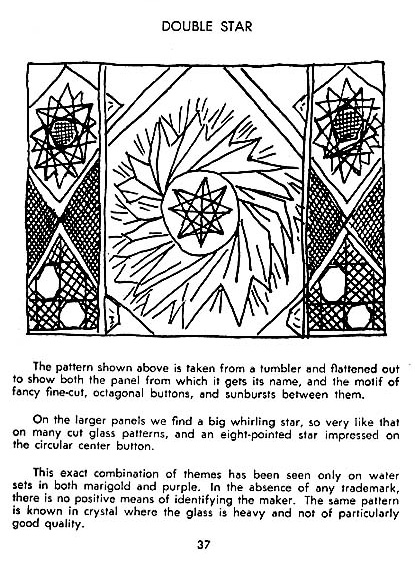 DOUBLE STAR

The pattern shown above is taken from a tumbler and flattened out to show both the panel from which it gets its name, and the motif of fancy fine-cut, octagonal buttons, and sunbursts between them.

On the larger panels we find a big whirling star, so very like that on many cut glass patterns, and an eight-pointed star impressed on the circular center button.

This exact combination of themes has been seen only on water sets in both marigold and purple. In the absence of any trademark, there is no positive means of identifying the maker. The same pattern is known in crystal where the glass is heavy and not of particularly good quality.

37